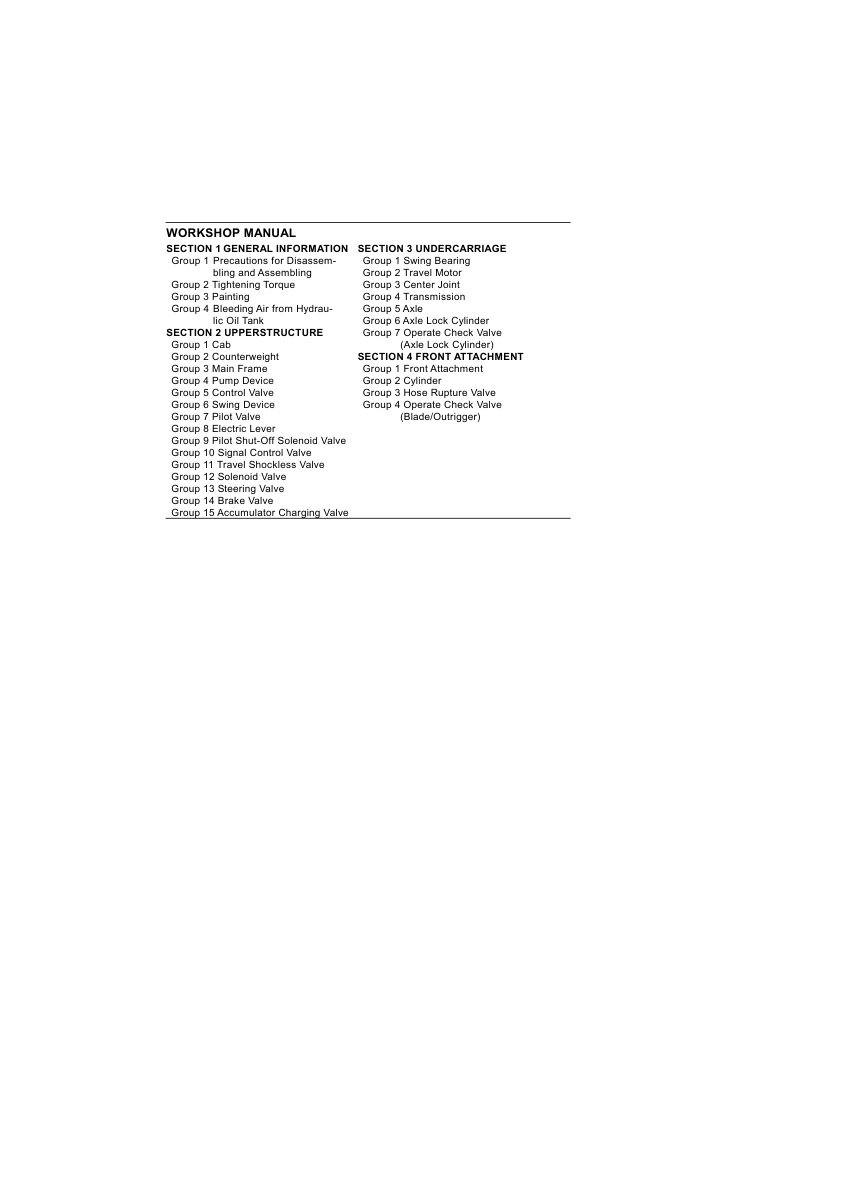 WORKSHOP MANUAL

SECTION 1 GENERAL INFORMATION
Group 1 Precautions for Disassembling and Assembling
Group 2 Tightening Torque
Group 3 Painting
Group 4 Bleeding Air from Hydraulic Oil Tank

SECTION 2 UPPERSTRUCTURE
Group 1 Cab
Group 2 Counterweight
Group 3 Main Frame
Group 4 Pump Device
Group 5 Control Valve
Group 6 Swing Device
Group 7 Pilot Valve
Group 8 Electric Lever
Group 9 Pilot Shut-Off Solenoid Valve
Group 10 Signal Control Valve
Group 11 Travel Shockless Valve
Group 12 Solenoid Valve
Group 13 Steering Valve
Group 14 Brake Valve
Group 15 Accumulator Charging Valve

SECTION 3 UNDERCARRIAGE
Group 1 Swing Bearing
Group 2 Travel Motor
Group 3 Center Joint
Group 4 Transmission
Group 5 Axle
Group 6 Axle Lock Cylinder
Group 7 Operate Check Valve (Axle Lock Cylinder)

SECTION 4 FRONT ATTACHMENT
Group 1 Front Attachment
Group 2 Cylinder
Group 3 Hose Rupture Valve
Group 4 Operate Check Valve (Blade/Outrigger)